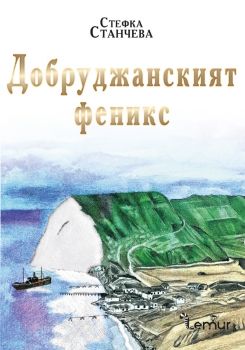 Стефка
Станчева

Добруджанският
феникс

Lemur